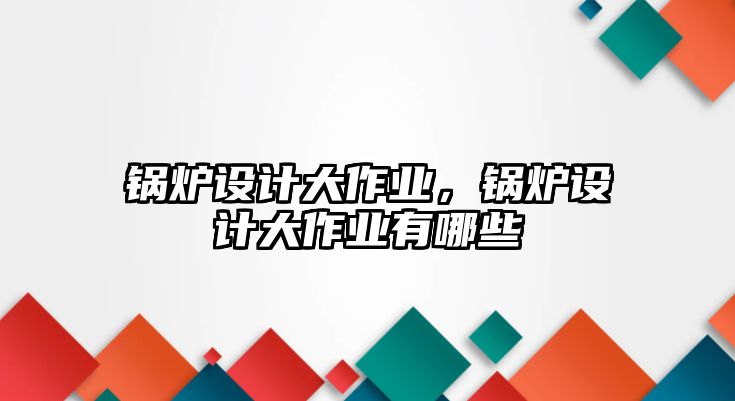 锅炉设计大作业，锅炉设计大作业有哪些